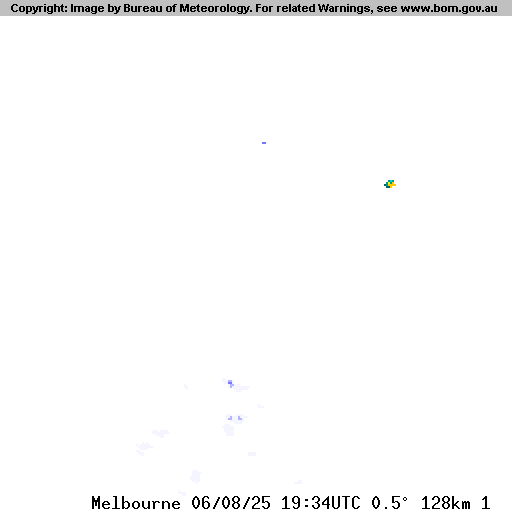 Copyright: Image by Bureau of Meteorology. For related Warnings, see www.bom.gov.au

Melbourne 06/08/25 19:34UTC 0.5° 128km 1